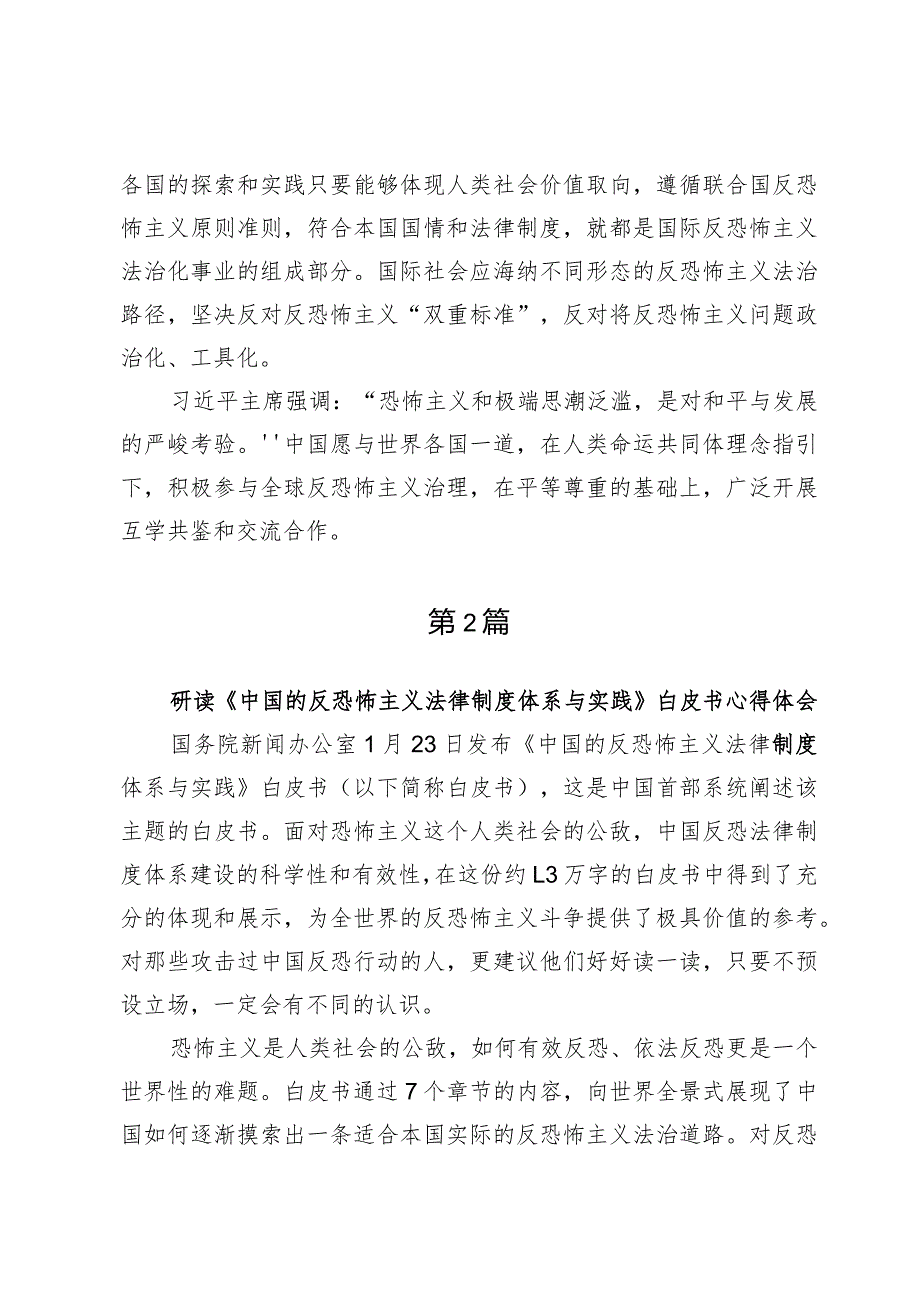 各国的探索和实践只要能够体现人类社会价值取向，遵循联合国反恐怖主义原则准则，符合本国国情和法律制度，就都是国际反恐怖主义法治化事业的组成部分。国际社会应海纳不同形态的反恐怖主义法治路径，坚决反对反恐怖主义“双重标准”，反对将反恐怖主义问题政治化、工具化。

习近平主席强调：“恐怖主义和极端思潮泛滥，是对和平与发展的严峻考验。''中国愿与世界各国一道，在人类命运共同体理念指引下，积极参与全球反恐怖主义治理，在平等尊重的基础上，广泛开展互学共鉴和交流合作。

第2篇

研读《中国的反恐怖主义法律制度体系与实践》白皮书心得体会

国务院新闻办公室1月23日发布《中国的反恐怖主义法律制度体系与实践》白皮书（以下简称白皮书），这是中国首部系统阐述该主题的白皮书。面对恐怖主义这个人类社会的公敌，中国反恐法律制度体系建设的科学性和有效性,在这份约L3万字的白皮书中得到了充分的体现和展示，为全世界的反恐怖主义斗争提供了极具价值的参考。对那些攻击过中国反恐行动的人，更建议他们好好读一读，只要不预设立场，一定会有不同的认识。

恐怖主义是人类社会的公敌，如何有效反恐、依法反恐更是一个世界性的难题。白皮书通过7个章节的内容，向世界全景式展现了中国如何逐渐摸索出一条适合本国实际的反恐怖主义法治道路。对反恐